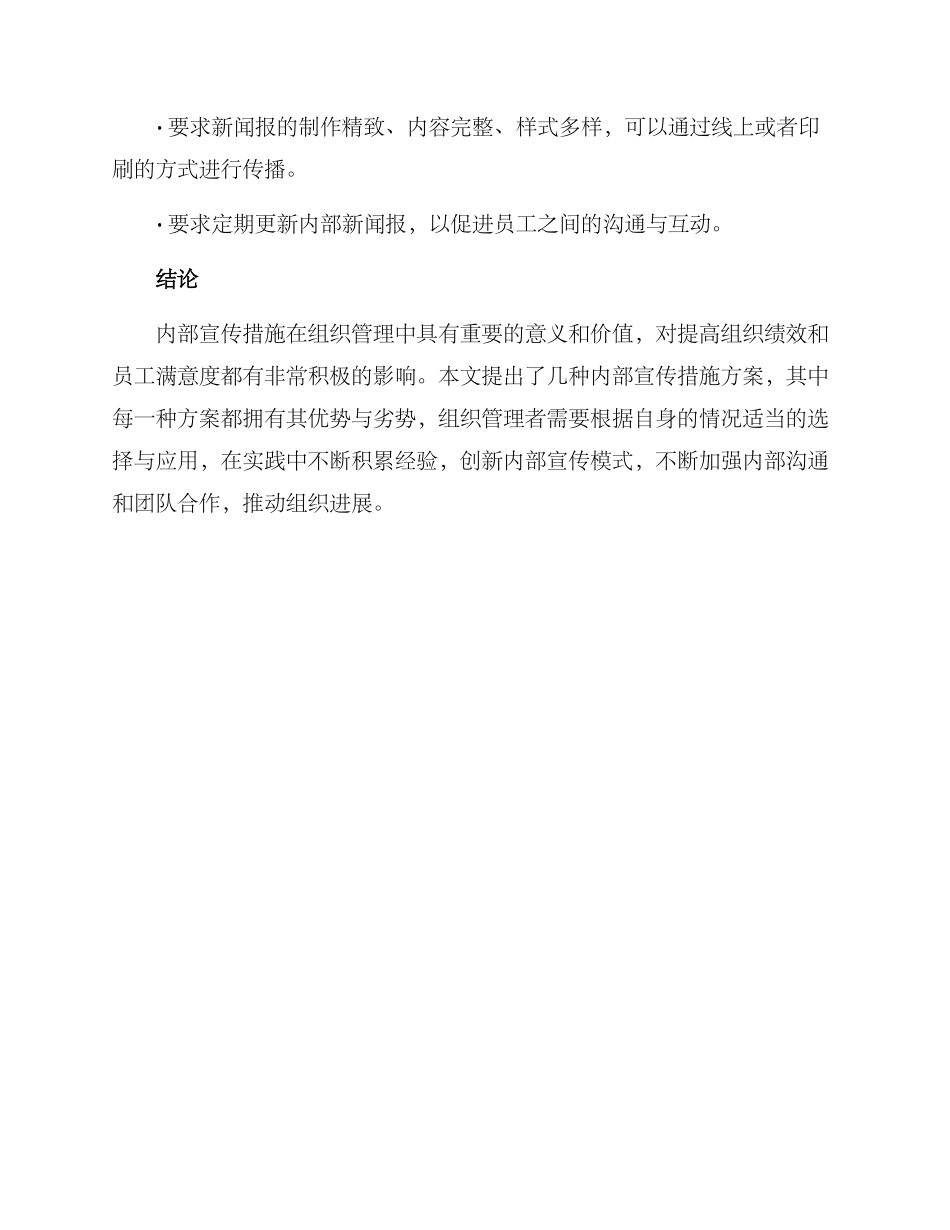 · 要求新闻报的制作精致、内容完整、样式多样，可以通过线上或者印刷的方式进行传播。

· 要求定期更新内部新闻报，以促进员工之间的沟通与互动。

结论

内部宣传措施在组织管理中具有重要的意义和价值，对提高组织绩效和员工满意度都有非常积极的影响。本文提出了几种内部宣传措施方案，其中每一种方案都拥有其优势与劣势，组织管理者需要根据自身的情况适当的选择与应用，在实践中不断积累经验，创新内部宣传模式，不断加强内部沟通和团队合作，推动组织进展。